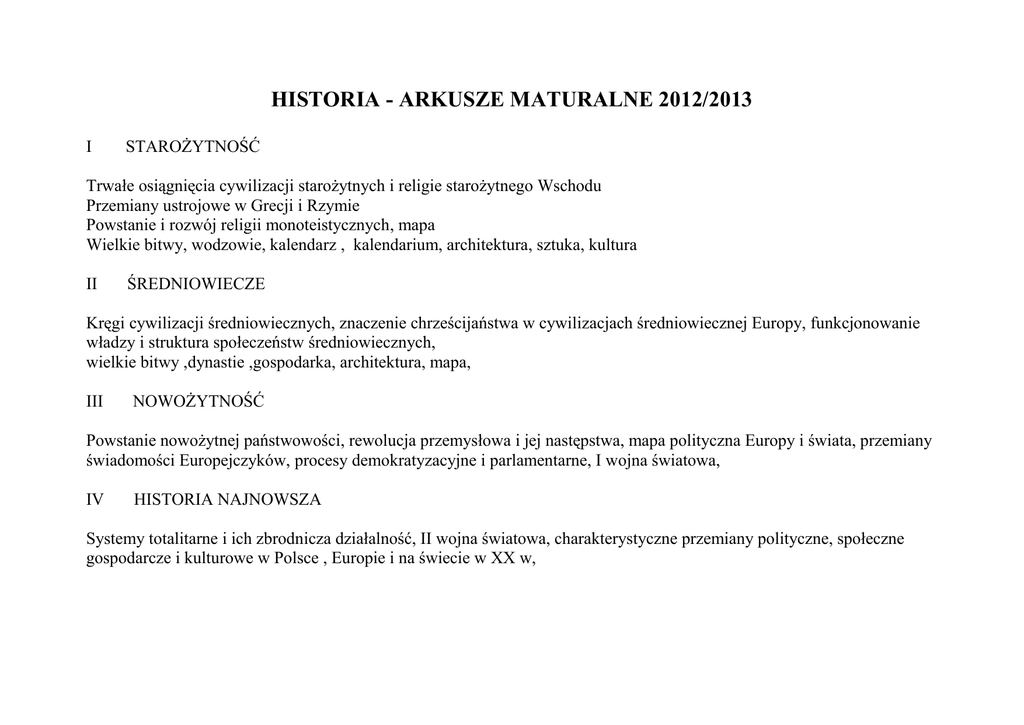 HISTORIA - ARKUSZE MATURALNE 2012/2013

I STAROŻYTNOŚĆ

Trwałe osiągnięcia cywilizacji starożytnych i religie starożytnego Wschodu
Przemiany ustrojowe w Grecji i Rzymie
Powstanie i rozwój religii monoteistycznych, mapa
Wielkie bitwy, wodzowie, kalendarz , kalendarium, architektura, sztuka, kultura

II ŚREDNIOWIECZE

Kręgi cywilizacji średniowiecznych, znaczenie chrześcijaństwa w cywilizacjach średniowiecznej Europy, funkcjonowanie władzy i struktura społeczeństw średniowiecznych,
wielkie bitwy ,dynastie ,gospodarka, architektura, mapa,

III NOWOŻYTNOŚĆ

Powstanie nowożytnej państwowości, rewolucja przemysłowa i jej następstwa, mapa polityczna Europy i świata, przemiany świadomości Europejczyków, procesy demokratyzacyjne i parlamentarne, I wojna światowa,

IV HISTORIA NAJNOWSZA

Systemy totalitarne i ich zbrodnicza działalność, II wojna światowa, charakterystyczne przemiany polityczne, społeczne gospodarcze i kulturowe w Polsce , Europie i na świecie w XX w,